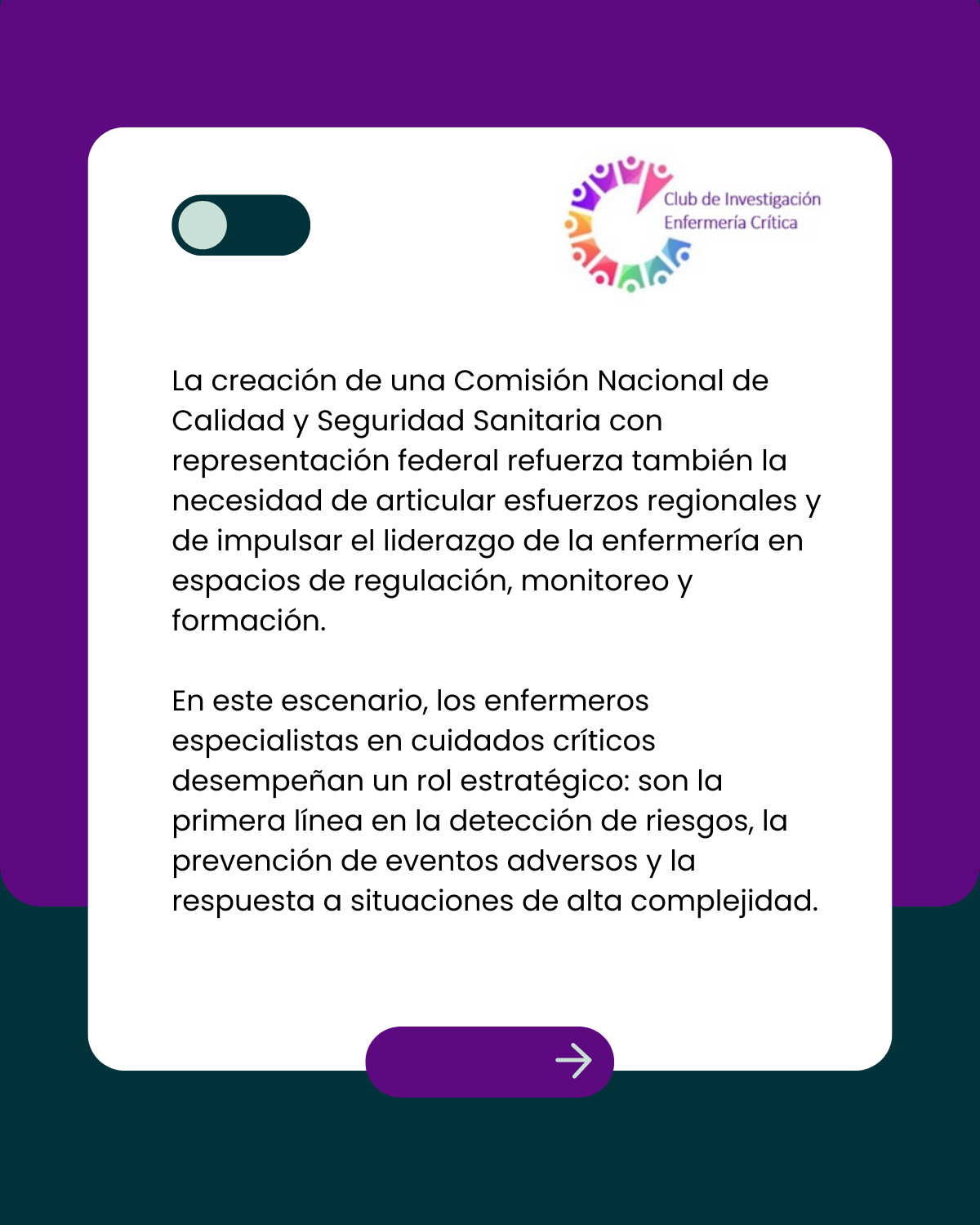 Club de Investigación
Enfermería Crítica

La creación de una Comisión Nacional de Calidad y Seguridad Sanitaria con representación federal refuerza también la necesidad de articular esfuerzos regionales y de impulsar el liderazgo de la enfermería en espacios de regulación, monitoreo y formación.

En este escenario, los enfermeros especialistas en cuidados críticos desempeñan un rol estratégico: son la primera línea en la detección de riesgos, la prevención de eventos adversos y la respuesta a situaciones de alta complejidad.

→